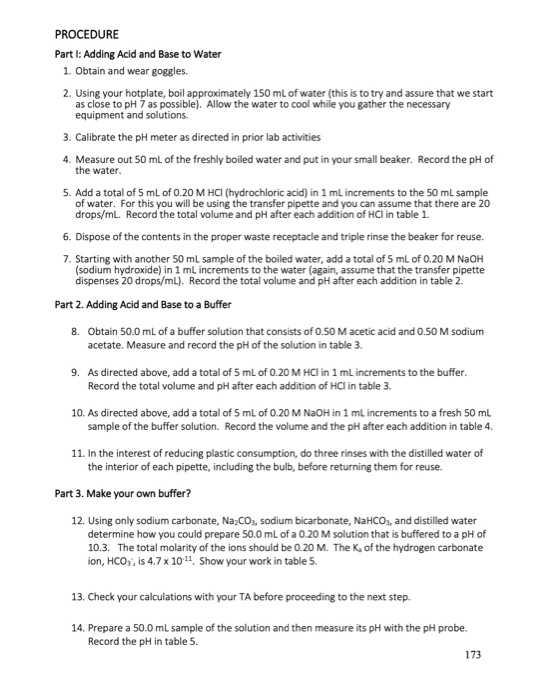 PROCEDURE

Part I: Adding Acid and Base to Water

1. Obtain and wear goggles.

2. Using your hotplate, boil approximately 150 mL of water (this is to try and assure that we start as close to pH 7 as possible). Allow the water to cool while you gather the necessary equipment and solutions.

3. Calibrate the pH meter as directed in prior lab activities

4. Measure out 50 mL of the freshly boiled water and put in your small beaker. Record the pH of the water.

5. Add a total of 5 mL of 0.20 M HCl (hydrochloric acid) in 1 mL increments to the 50 mL sample of water. For this you will be using the transfer pipette and you can assume that there are 20 drops/mL. Record the total volume and pH after each addition of HCl in table 1.

6. Dispose of the contents in the proper waste receptacle and triple rinse the beaker for reuse.

7. Starting with another 50 mL sample of the boiled water, add a total of 5 mL of 0.20 M NaOH (sodium hydroxide) in 1 mL increments to the water (again, assume that the transfer pipette dispenses 20 drops/mL). Record the total volume and pH after each addition in table 2.

Part 2. Adding Acid and Base to a Buffer

8. Obtain 50.0 mL of a buffer solution that consists of 0.50 M acetic acid and 0.50 M sodium acetate. Measure and record the pH of the solution in table 3.

9. As directed above, add a total of 5 mL of 0.20 M HCl in 1 mL increments to the buffer. Record the total volume and pH after each addition of HCl in table 3.

10. As directed above, add a total of 5 mL of 0.20 M NaOH in 1 mL increments to a fresh 50 mL sample of the buffer solution. Record the volume and the pH after each addition in table 4.

11. In the interest of reducing plastic consumption, do three rinses with the distilled water of the interior of each pipette, including the bulb, before returning them for reuse.

Part 3. Make your own buffer?

12. Using only sodium carbonate, $Na_2CO_3$, sodium bicarbonate, $NaHCO_3$, and distilled water determine how you could prepare 50.0 mL of a 0.20 M solution that is buffered to a pH of 10.3. The total molarity of the ions should be 0.20 M. The $K_a$ of the hydrogen carbonate ion, $HCO_3^-$, is $4.7 \times 10^{-11}$. Show your work in table 5.

13. Check your calculations with your TA before proceeding to the next step.

14. Prepare a 50.0 mL sample of the solution and then measure its pH with the pH probe. Record the pH in table 5.

173